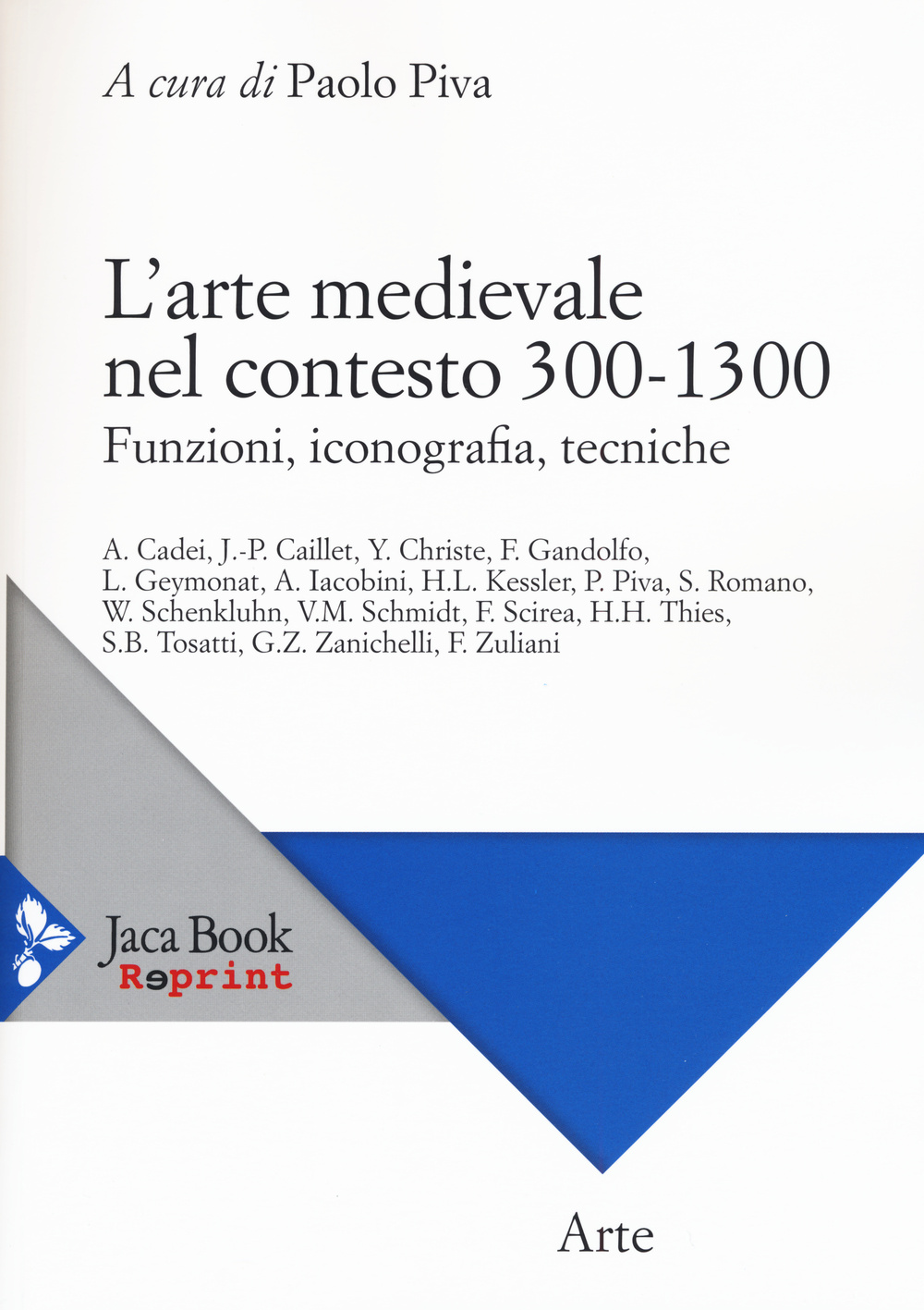 A cura di Paolo Piva

L'arte medievale nel contesto 300-1300
Funzioni, iconografia, tecniche

A. Cadei, J.-P. Caillet, Y. Christe, F. Gandolfo, L. Geymonat, A. Iacobini, H.L. Kessler, P. Piva, S. Romano, W. Schenkluhn, V.M. Schmidt, F. Scirea, H.H. Thies, S.B. Tosatti, G.Z. Zanichelli, F. Zuliani

Jaca Book
Reprint

Arte